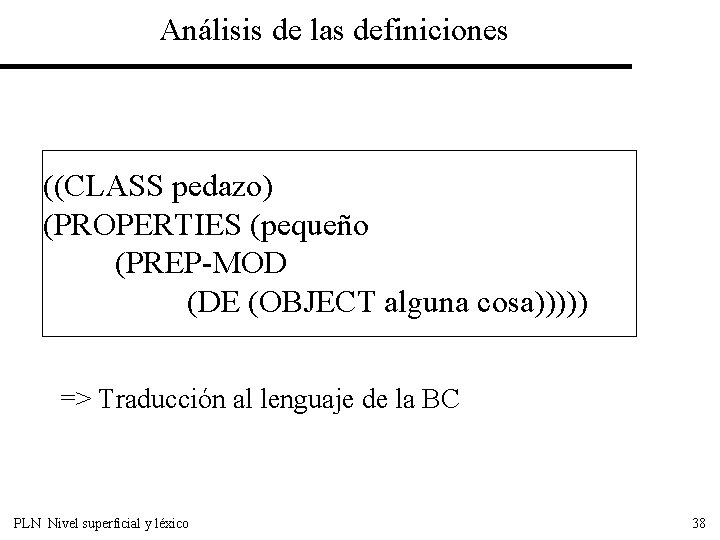 Análisis de las definiciones

((CLASS pedazo)
(PROPERTIES (pequeño
(PREP-MOD
(DE (OBJECT alguna cosa)))))

=> Traducción al lenguaje de la BC

PLN Nivel superficial y léxico

38